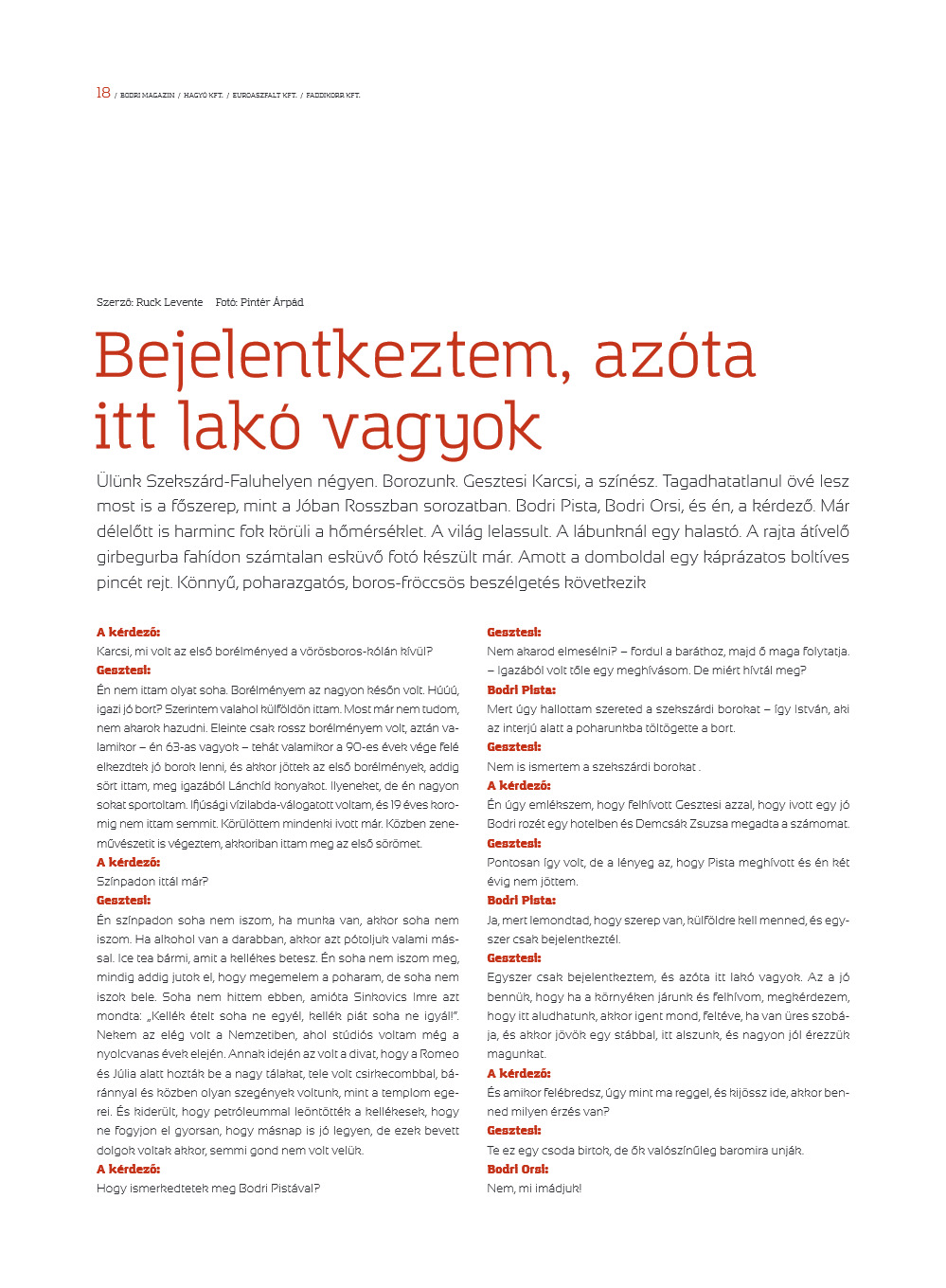 18 / BODRI MAGAZIN / HAGYÓ KFT. / EUROASZFALT KFT. / FADDIKORR KFT.

Szerző: Ruck Levente Fotó: Pintér Árpád

Bejelentkeztem, azóta itt lakó vagyok

Ülünk Szekszárd-Faluhelyen négyen. Borozunk. Gesztesi Karcsi, a színész. Tagadhatatlanul övé lesz most is a főszerep, mint a Jóban Rosszban sorozatban. Bodri Pista, Bodri Orsi, és én, a kérdező. Már délelőtt is harminc fok körüli a hőmérséklet. A világ lelassult. A lábunknál egy halastó. A rajta átívelő girbegurba fahídon számtalan esküvő fotó készült már. Amott a domboldal egy káprázatos boltíves pincét rejt. Könnyű, poharazgatós, boros-fröccsös beszélgetés következik

A kérdező:
Karcsi, mi volt az első borélményed a vörösboros-kólán kívül?

Gesztesi:
Én nem ittam olyat soha. Borélményem az nagyon későn volt. Húúú, igazi jó bort? Szerintem valahol külföldön ittam. Most már nem tudom, nem akarok hazudni. Eleinte csak rossz borélményem volt, aztán valamikor – én 63-as vagyok – tehát valamikor a 90-es évek vége felé elkezdtek jó borok lenni, és akkor jöttek az első borélmények, addig sört ittam, meg igazából Lánchíd konyakot. Ilyeneket, de én nagyon sokat sportoltam. Ifjúsági vízilabda-válogatott voltam, és 19 éves koromig nem ittam semmit. Körülöttem mindenki ivott már. Közben zeneművészetit is végeztem, akkoriban ittam meg az első sörömet.

A kérdező:
Színpadon ittál már?

Gesztesi:
Én színpadon soha nem iszom, ha munka van, akkor soha nem iszom. Ha alkohol van a darabban, akkor azt pótoljuk valami mással. Ice tea bármi, amit a kellékes betesz. Én soha nem iszom meg, mindig addig jutok el, hogy megemelem a poharam, de soha nem iszok bele. Soha nem hittem ebben, amióta Sinkovics Imre azt mondta: „Kellék ételt soha ne egyél, kellék piát soha ne igyál!". Nekem az elég volt a Nemzetiben, ahol stúdiós voltam még a nyolcvanas évek elején. Annak idején az volt a divat, hogy a Romeo és Júlia alatt hozták be a nagy tálakat, tele volt csirkecombbal, báránnyal és közben olyan szegények voltunk, mint a templom egerei. És kiderült, hogy petróleummal leöntötték a kellékesek, hogy ne fogyjon el gyorsan, hogy másnap is jó legyen, de ezek bevett dolgok voltak akkor, semmi gond nem volt velük.

A kérdező:
Hogy ismerkedtetek meg Bodri Pistával?

Gesztesi:
Nem akarod elmesélni? – fordul a baráthoz, majd ő maga folytatja. – Igazából volt tőle egy meghívásom. De miért hívtál meg?

Bodri Pista:
Mert úgy hallottam szereted a szekszárdi borokat – így István, aki az interjú alatt a poharunkba töltögette a bort.

Gesztesi:
Nem is ismertem a szekszárdi borokat .

A kérdező:
Én úgy emlékszem, hogy felhívott Gesztesi azzal, hogy ivott egy jó Bodri rozét egy hotelben és Demcsák Zsuzsa megadta a számomat.

Gesztesi:
Pontosan így volt, de a lényeg az, hogy Pista meghívott és én két évig nem jöttem.

Bodri Pista:
Ja, mert lemondtad, hogy szerep van, külföldre kell menned, és egyszer csak bejelentkeztél.

Gesztesi:
Egyszer csak bejelentkeztem, és azóta itt lakó vagyok. Az a jó bennük, hogy ha a környéken járunk és felhívom, megkérdezem, hogy itt aludhatunk, akkor igent mond, feltéve, ha van üres szobája, és akkor jövök egy stábbal, itt alszunk, és nagyon jól érezzük magunkat.

A kérdező:
És amikor felébredsz, úgy mint ma reggel, és kijössz ide, akkor benned milyen érzés van?

Gesztesi:
Te ez egy csoda birtok, de ők valószínűleg baromira unják.

Bodri Orsi:
Nem, mi imádjuk!